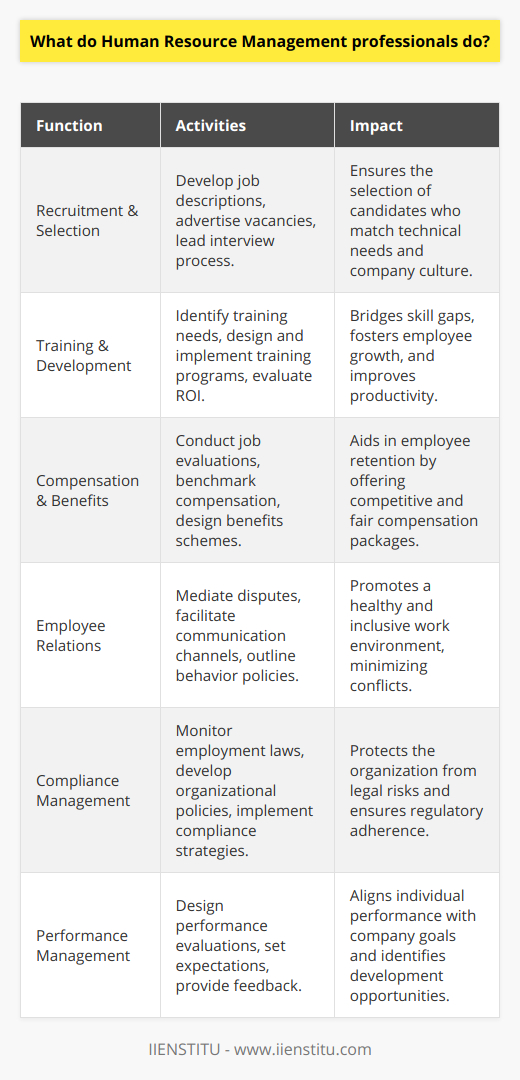 What do Human Resource Management professionals do?

| Function | Activities | Impact |
|---|---|---|
| Recruitment & Selection | Develop job descriptions, advertise vacancies, lead interview process. | Ensures the selection of candidates who match technical needs and company culture. |
| Training & Development | Identify training needs, design and implement training programs, evaluate ROI. | Bridges skill gaps, fosters employee growth, and improves productivity. |
| Compensation & Benefits | Conduct job evaluations, benchmark compensation, design benefits schemes. | Aids in employee retention by offering competitive and fair compensation packages. |
| Employee Relations | Mediate disputes, facilitate communication channels, outline behavior policies. | Promotes a healthy and inclusive work environment, minimizing conflicts. |
| Compliance Management | Monitor employment laws, develop organizational policies, implement compliance strategies. | Protects the organization from legal risks and ensures regulatory adherence. |
| Performance Management | Design performance evaluations, set expectations, provide feedback. | Aligns individual performance with company goals and identifies development opportunities. |

IIENSTITU - www.iienstitu.com